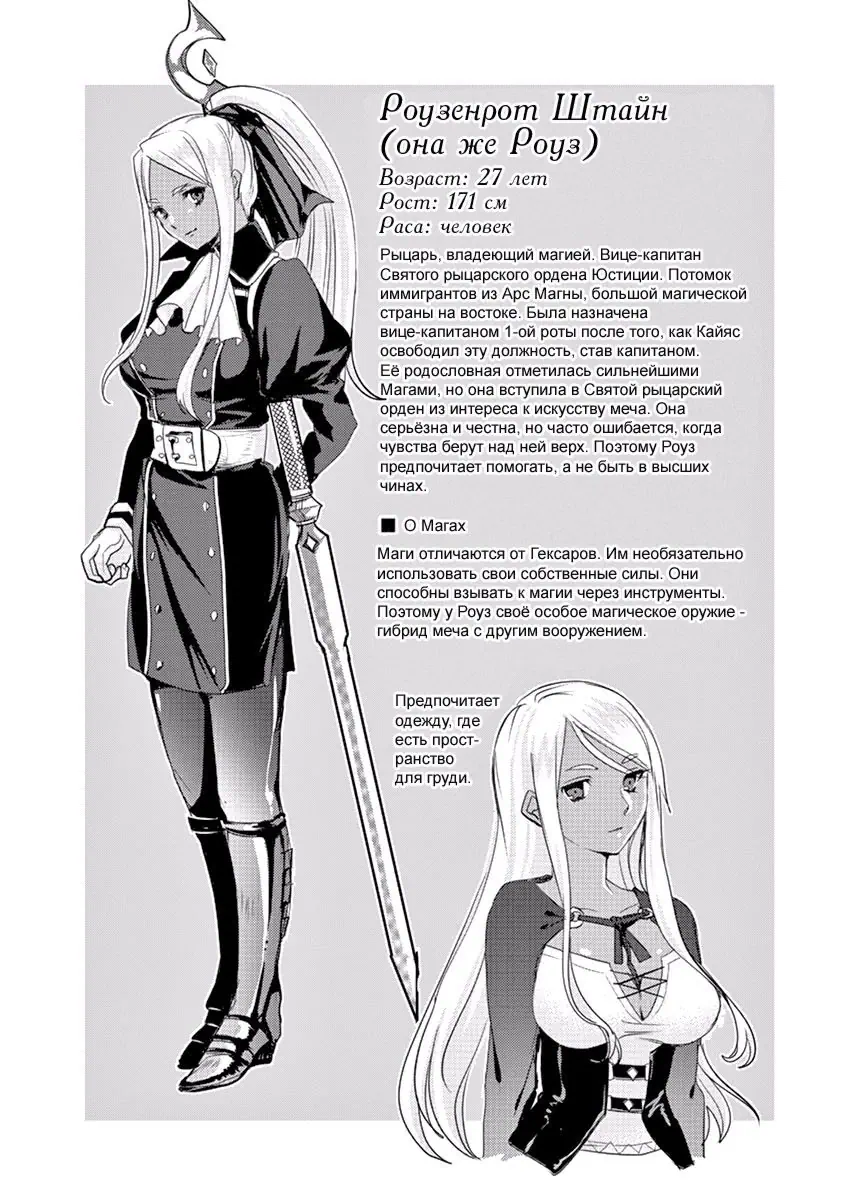 Роузенрот Штайн (она же Роуз)
Возраст: 27 лет
Рост: 171 см
Раса: человек

Рыцарь, владеющий магией. Вице-капитан Святого рыцарского ордена Юстиции. Потомок иммигрантов из Арс Магны, большой магической страны на востоке. Была назначена вице-капитаном 1-ой роты после того, как Кайяс освободил эту должность, став капитаном. Её родословная отметилась сильнейшими Магами, но она вступила в Святой рыцарский орден из интереса к искусству меча. Она серьёзна и честна, но часто ошибается, когда чувства берут над ней верх. Поэтому Роуз предпочитает помогать, а не быть в высших чинах.

■ О Магах

Маги отличаются от Гексаров. Им необязательно использовать свои собственные силы. Они способны взывать к магии через инструменты. Поэтому у Роуз своё особое магическое оружие - гибрид меча с другим вооружением.

Предпочитает одежду, где есть пространство для груди.